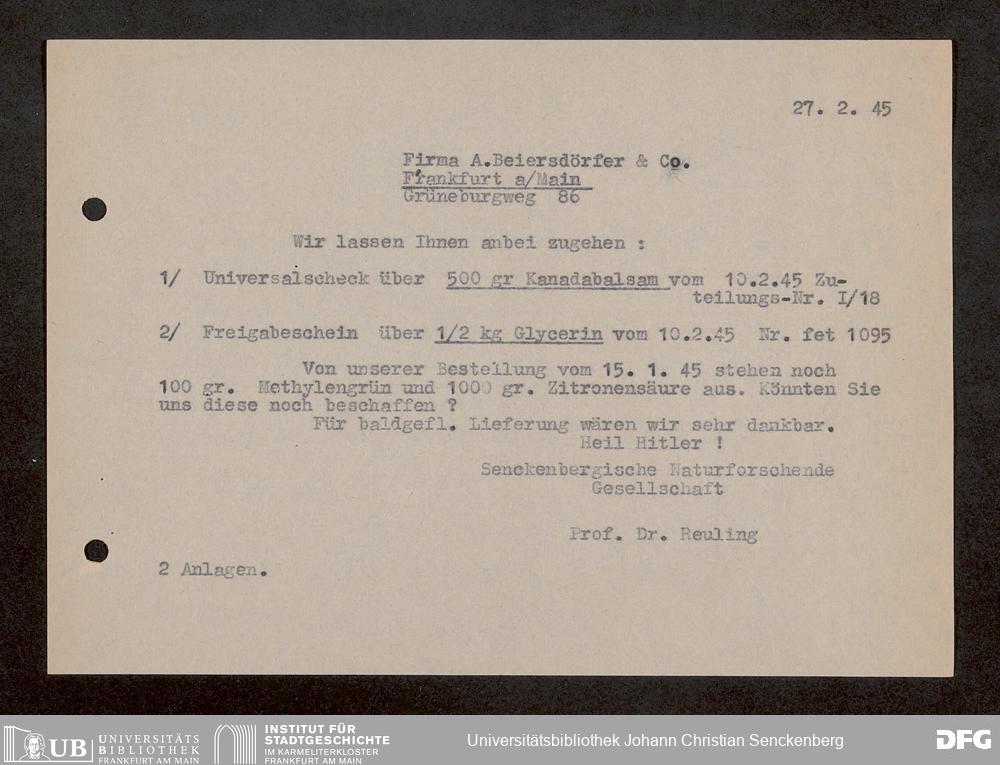 27. 2. 45

Firma A.Beiersdörfer & Co.
Frankfurt a/Main
Grüneburgweg 86

Wir lassen Ihnen anbei zugehen :

1/ Universalscheck über 500 gr Kanadabalsam vom 10.2.45 Zuteilungs-Nr. I/18

2/ Freigabeschein über 1/2 kg Glycerin vom 10.2.45 Nr. fet 1095

Von unserer Bestellung vom 15. 1. 45 stehen noch 100 gr. Methylengrün und 1000 gr. Zitronensäure aus. Könnten Sie uns diese noch beschaffen ?
Für baldgefl. Lieferung wären wir sehr dankbar.
Heil Hitler !

Senckenbergische Naturforschende Gesellschaft

Prof. Dr. Reuling

2 Anlagen.

UB UNIVERSITÄTS BIBLIOTHEK FRANKFURT AM MAIN
INSTITUT FÜR STADTGESCHICHTE IM KARMELITERKLOSTER FRANKFURT AM MAIN
Universitätsbibliothek Johann Christian Senckenberg
DFG